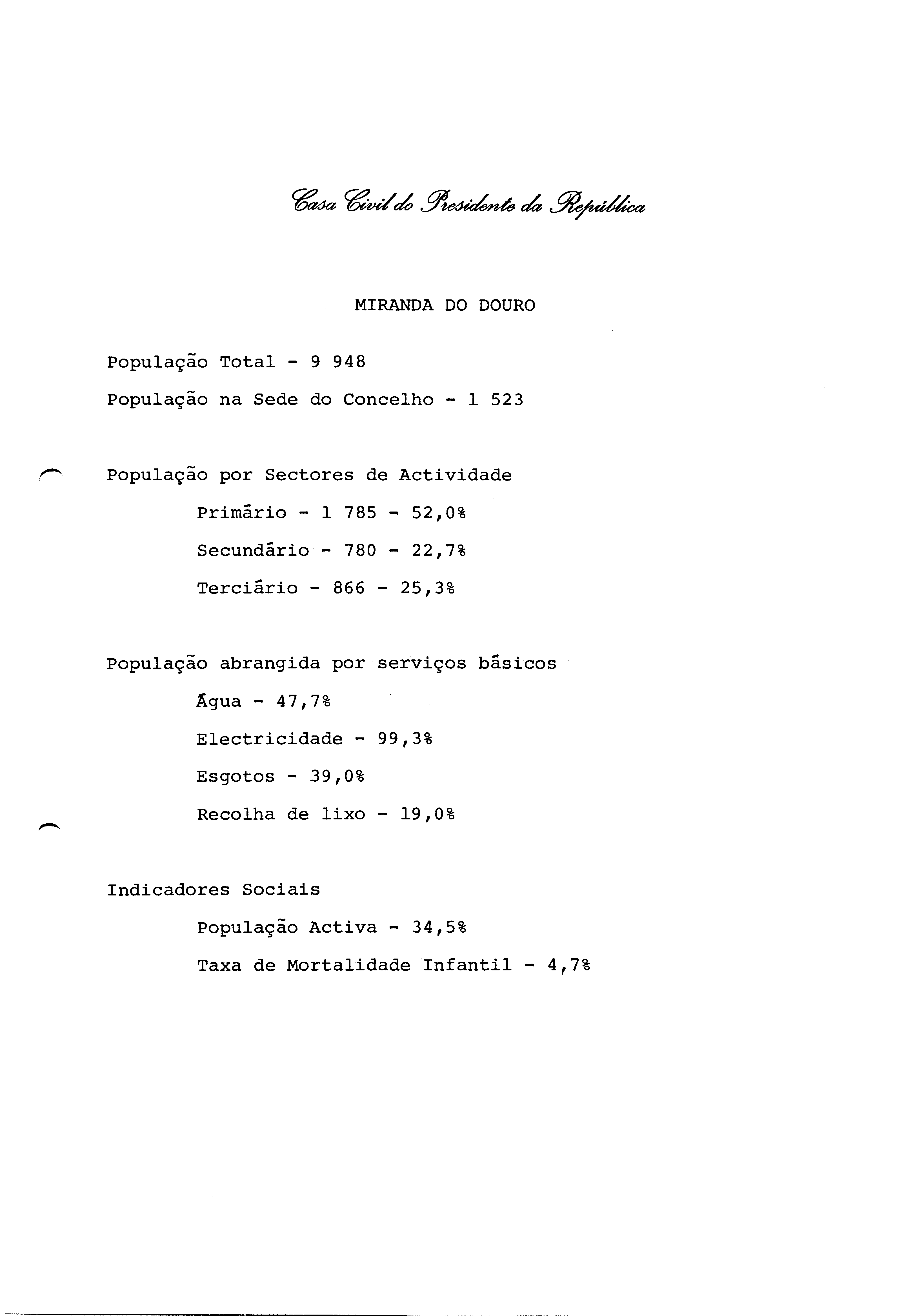 Casa Civil do Presidente da República

MIRANDA DO DOURO

População Total - 9 948

População na Sede do Concelho - 1 523

População por Sectores de Actividade

Primário - 1 785 - 52,0%

Secundário - 780 - 22,7%

Terciário - 866 - 25,3%

População abrangida por serviços básicos

Água - 47,7%

Electricidade - 99,3%

Esgotos - 39,0%

Recolha de lixo - 19,0%

Indicadores Sociais

População Activa - 34,5%

Taxa de Mortalidade Infantil - 4,7%